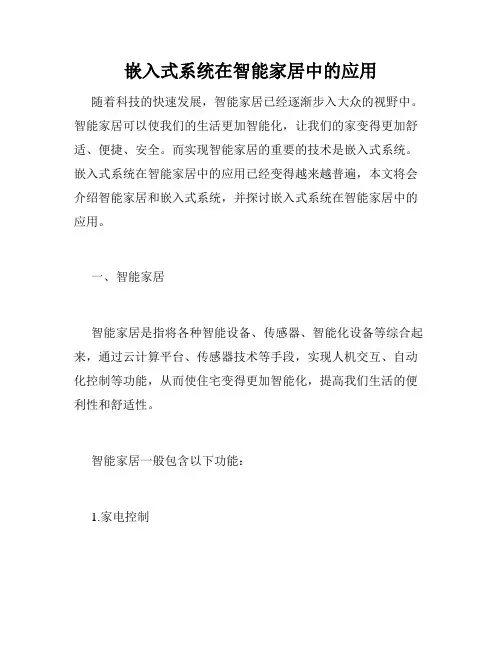 嵌入式系统在智能家居中的应用

随着科技的快速发展，智能家居已经逐渐步入大众的视野中。智能家居可以使我们的生活更加智能化，让我们的家变得更加舒适、便捷、安全。而实现智能家居的重要的技术是嵌入式系统。嵌入式系统在智能家居中的应用已经变得越来越普遍，本文将会介绍智能家居和嵌入式系统，并探讨嵌入式系统在智能家居中的应用。

一、智能家居

智能家居是指将各种智能设备、传感器、智能化设备等综合起来，通过云计算平台、传感器技术等手段，实现人机交互、自动化控制等功能，从而使住宅变得更加智能化，提高我们生活的便利性和舒适性。

智能家居一般包含以下功能：

1.家电控制